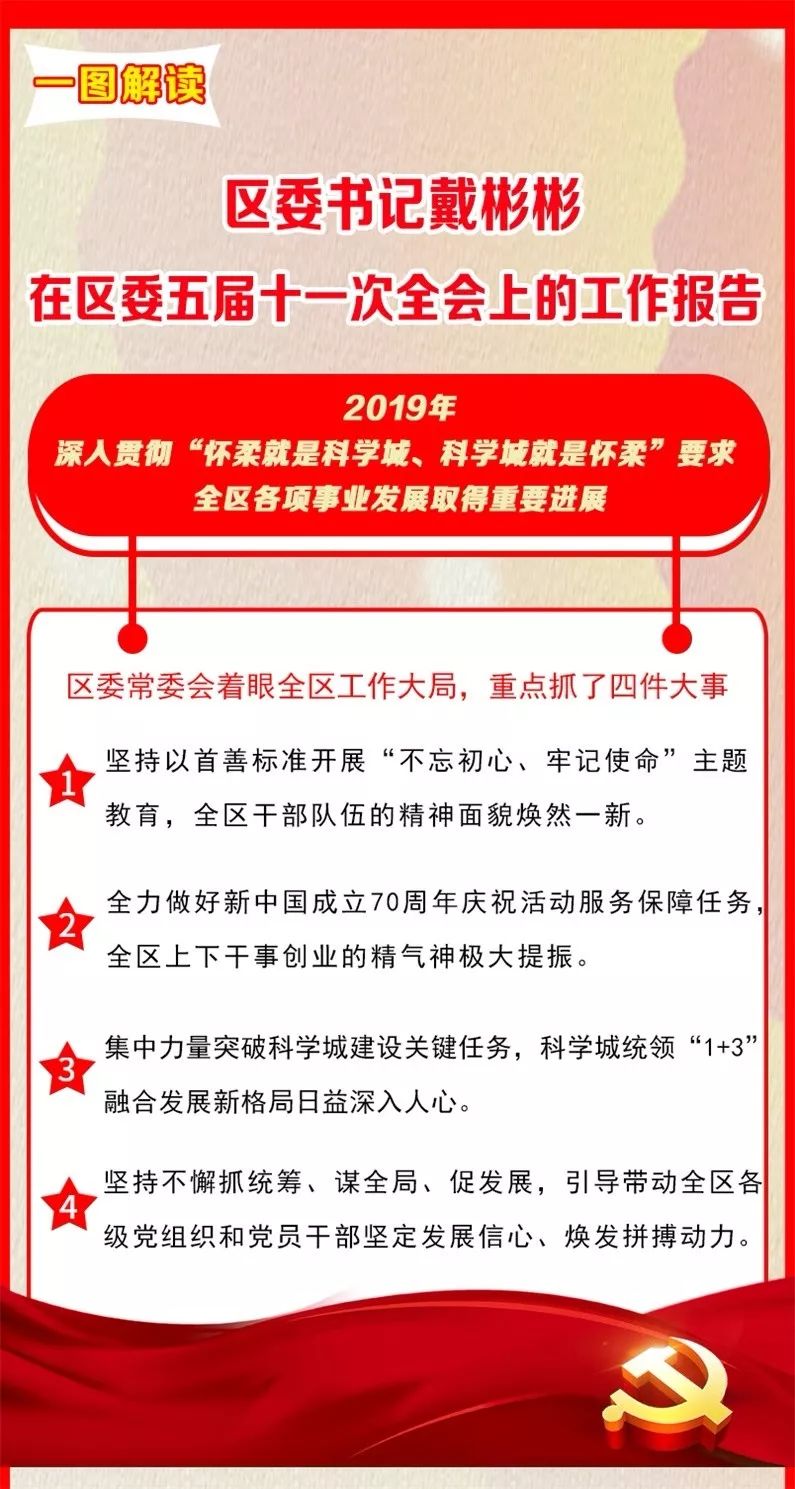 一图解读

区委书记戴彬彬
在区委五届十一次全会上的工作报告

2019年
深入贯彻“怀柔就是科学城、科学城就是怀柔”要求
全区各项事业发展取得重要进展

区委常委会着眼全区工作大局，重点抓了四件大事

1 坚持以首善标准开展“不忘初心、牢记使命”主题教育，全区干部队伍的精神面貌焕然一新。

2 全力做好新中国成立70周年庆祝活动服务保障任务，全区上下干事创业的精气神极大提振。

3 集中力量突破科学城建设关键任务，科学城统领“1+3”融合发展新格局日益深入人心。

4 坚持不懈抓统筹、谋全局、促发展，引导带动全区各级党组织和党员干部坚定发展信心、焕发拼搏动力。